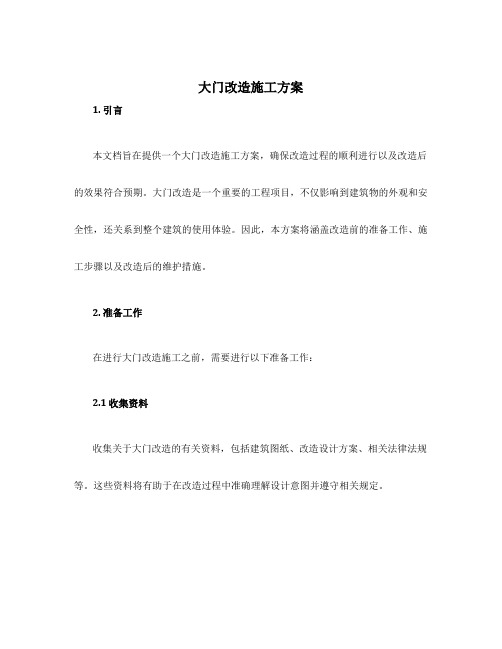 大门改造施工方案

1. 引言

本文档旨在提供一个大门改造施工方案，确保改造过程的顺利进行以及改造后的效果符合预期。大门改造是一个重要的工程项目，不仅影响到建筑物的外观和安全性，还关系到整个建筑的使用体验。因此，本方案将涵盖改造前的准备工作、施工步骤以及改造后的维护措施。

2. 准备工作

在进行大门改造施工之前，需要进行以下准备工作：

2.1 收集资料

收集关于大门改造的有关资料，包括建筑图纸、改造设计方案、相关法律法规等。这些资料将有助于在改造过程中准确理解设计意图并遵守相关规定。